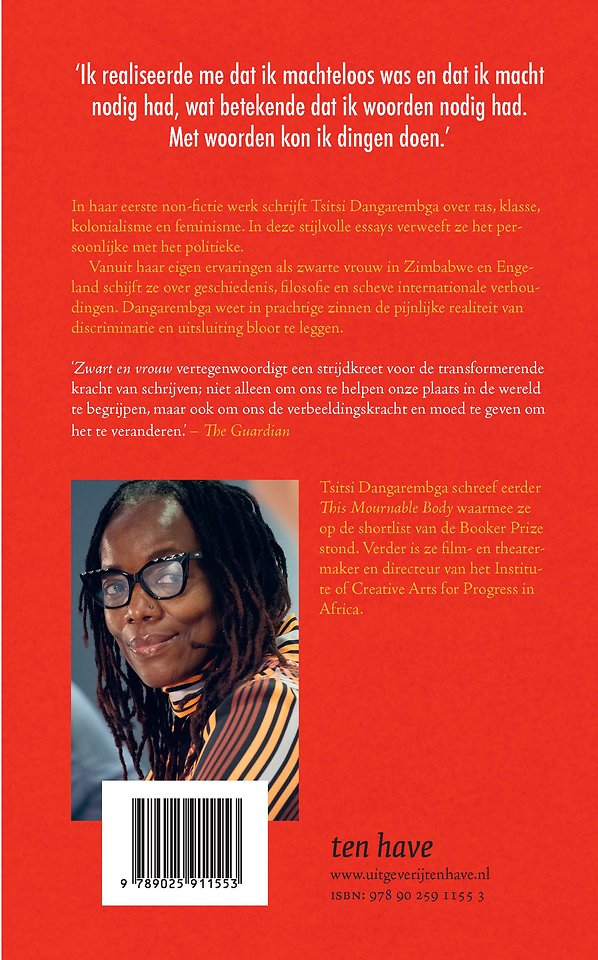 'Ik realiseerde me dat ik machteloos was en dat ik macht nodig had, wat betekende dat ik woorden nodig had. Met woorden kon ik dingen doen.'

In haar eerste non-fictie werk schrijft Tsitsi Dangarembga over ras, klasse, kolonialisme en feminisme. In deze stijlvolle essays verweeft ze het persoonlijke met het politieke.

Vanuit haar eigen ervaringen als zwarte vrouw in Zimbabwe en Engeland schijft ze over geschiedenis, filosofie en scheve internationale verhoudingen. Dangarembga weet in prachtige zinnen de pijnlijke realiteit van discriminatie en uitsluiting bloot te leggen.

'Zwart en vrouw vertegenwoordigt een strijdkreet voor de transformerende kracht van schrijven; niet alleen om ons te helpen onze plaats in de wereld te begrijpen, maar ook om ons de verbeeldingskracht en moed te geven om het te veranderen.' – The Guardian

Tsitsi Dangarembga schreef eerder This Mournable Body waarmee ze op de shortlist van de Booker Prize stond. Verder is ze film- en theatermaker en directeur van het Institute of Creative Arts for Progress in Africa.

9 789025 911553

ten have
www.uitgeverijtenhave.nl
ISBN: 978 90 259 1155 3